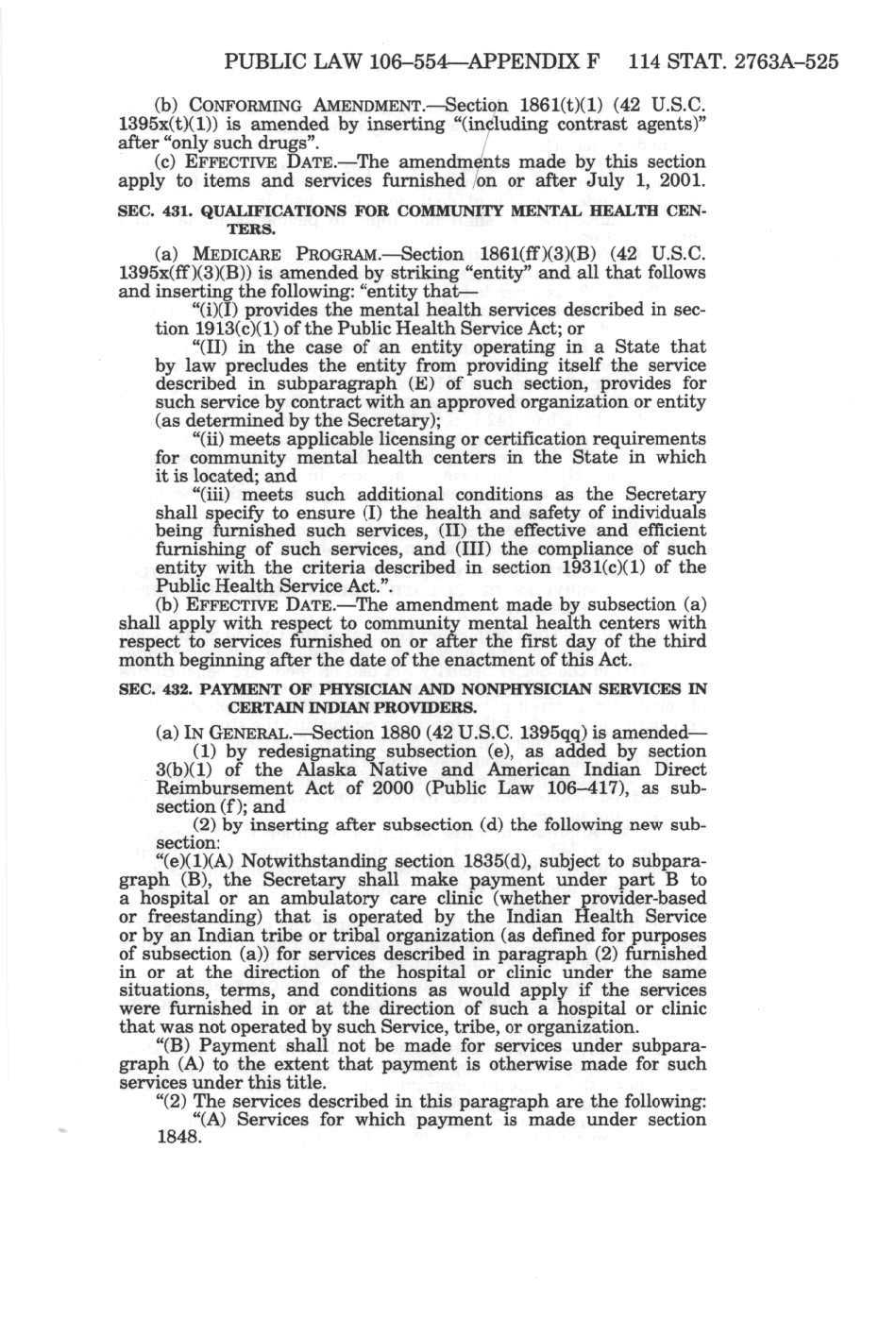 PUBLIC LAW 106–554—APPENDIX F 114 STAT. 2763A–525

(b) CONFORMING AMENDMENT.—Section 1861(t)(1) (42 U.S.C. 1395x(t)(1)) is amended by inserting "(including contrast agents)" after "only such drugs".

(c) EFFECTIVE DATE.—The amendments made by this section apply to items and services furnished on or after July 1, 2001.

SEC. 431. QUALIFICATIONS FOR COMMUNITY MENTAL HEALTH CENTERS.

(a) MEDICARE PROGRAM.—Section 1861(ff)(3)(B) (42 U.S.C. 1395x(ff)(3)(B)) is amended by striking "entity" and all that follows and inserting the following: "entity that—

"(i)(I) provides the mental health services described in section 1913(c)(1) of the Public Health Service Act; or

"(II) in the case of an entity operating in a State that by law precludes the entity from providing itself the service described in subparagraph (E) of such section, provides for such service by contract with an approved organization or entity (as determined by the Secretary);

"(ii) meets applicable licensing or certification requirements for community mental health centers in the State in which it is located; and

"(iii) meets such additional conditions as the Secretary shall specify to ensure (I) the health and safety of individuals being furnished such services, (II) the effective and efficient furnishing of such services, and (III) the compliance of such entity with the criteria described in section 1931(c)(1) of the Public Health Service Act.".

(b) EFFECTIVE DATE.—The amendment made by subsection (a) shall apply with respect to community mental health centers with respect to services furnished on or after the first day of the third month beginning after the date of the enactment of this Act.

SEC. 432. PAYMENT OF PHYSICIAN AND NONPHYSICIAN SERVICES IN CERTAIN INDIAN PROVIDERS.

(a) IN GENERAL.—Section 1880 (42 U.S.C. 1395qq) is amended—

(1) by redesignating subsection (e), as added by section 3(b)(1) of the Alaska Native and American Indian Direct Reimbursement Act of 2000 (Public Law 106–417), as subsection (f); and

(2) by inserting after subsection (d) the following new subsection:

"(e)(1)(A) Notwithstanding section 1835(d), subject to subparagraph (B), the Secretary shall make payment under part B to a hospital or an ambulatory care clinic (whether provider-based or freestanding) that is operated by the Indian Health Service or by an Indian tribe or tribal organization (as defined for purposes of subsection (a)) for services described in paragraph (2) furnished in or at the direction of the hospital or clinic under the same situations, terms, and conditions as would apply if the services were furnished in or at the direction of such a hospital or clinic that was not operated by such Service, tribe, or organization.

"(B) Payment shall not be made for services under subparagraph (A) to the extent that payment is otherwise made for such services under this title.

"(2) The services described in this paragraph are the following:

"(A) Services for which payment is made under section 1848.